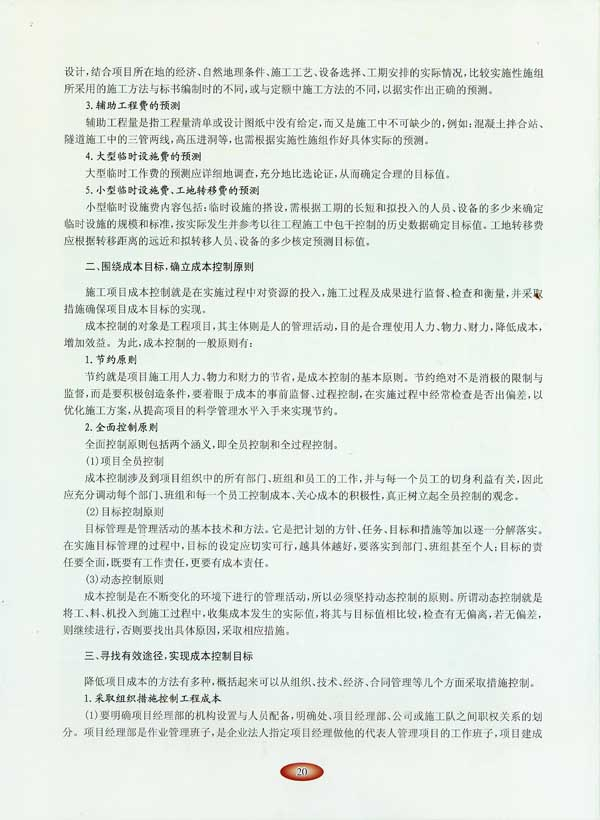 设计，结合项目所在地的经济、自然地理条件、施工工艺、设备选择、工期安排的实际情况，比较实施性施组所采用的施工方法与标书编制时的不同，或与定额中施工方法的不同，以据实作出正确的预测。

3. 辅助工程费的预测

辅助工程量是指工程量清单或设计图纸中没有给定，而又是施工中不可缺少的，例如：混凝土拌合站、隧道施工中的三管两线，高压进洞等，也需根据实施性施组作好具体实际的预测。

4. 大型临时设施费的预测

大型临时工作费的预测应详细地调查，充分地比选论证，从而确定合理的目标值。

5. 小型临时设施费、工地转移费的预测

小型临时设施费内容包括：临时设施的搭设，需根据工期的长短和拟投入的人员、设备的多少来确定临时设施的规模和标准，按实际发生并参考以往工程施工中包干控制的历史数据确定目标值。工地转移费应根据转移距离的远近和拟转移人员、设备的多少核定预测目标值。

二、围绕成本目标，确立成本控制原则

施工项目成本控制就是在实施过程中对资源的投入，施工过程及成果进行监督、检查和衡量，并采取措施确保项目成本目标的实现。

成本控制的对象是工程项目，其主体则是人的管理活动，目的是合理使用人力、物力、财力，降低成本，增加效益。为此，成本控制的一般原则有：

1. 节约原则

节约就是项目施工用人力、物力和财力的节省，是成本控制的基本原则。节约绝对不是消极的限制与监督，而是要积极创造条件，要着眼于成本的事前监督、过程控制，在实施过程中经常检查是否出偏差，以优化施工方案，从提高项目的科学管理水平入手来实现节约。

2. 全面控制原则

全面控制原则包括两个涵义，即全员控制和全过程控制。

(1)项目全员控制

成本控制涉及到项目组织中的所有部门、班组和员工的工作，并与每一个员工的切身利益有关，因此应充分调动每个部门、班组和每一个员工控制成本、关心成本的积极性，真正树立起全员控制的观念。

(2)目标控制原则

目标管理是管理活动的基本技术和方法。它是把计划的方针、任务、目标和措施等加以逐一分解落实。在实施目标管理的过程中，目标的设定应切实可行，越具体越好，要落实到部门、班组甚至个人；目标的责任要全面，既要有工作责任，更要有成本责任。

(3)动态控制原则

成本控制是在不断变化的环境下进行的管理活动，所以必须坚持动态控制的原则。所谓动态控制就是将工、料、机投入到施工过程中，收集成本发生的实际值，将其与目标值相比较，检查有无偏离，若无偏差，则继续进行，否则要找出具体原因，采取相应措施。

三、寻找有效途径，实现成本控制目标

降低项目成本的方法有多种，概括起来可以从组织、技术、经济、合同管理等几个方面采取措施控制。

1. 采取组织措施控制工程成本

(1)要明确项目经理部的机构设置与人员配备，明确处、项目经理部、公司或施工队之间职权关系的划分。项目经理部是作业管理班子，是企业法人指定项目经理做他的代表人管理项目的工作班子，项目建成

20